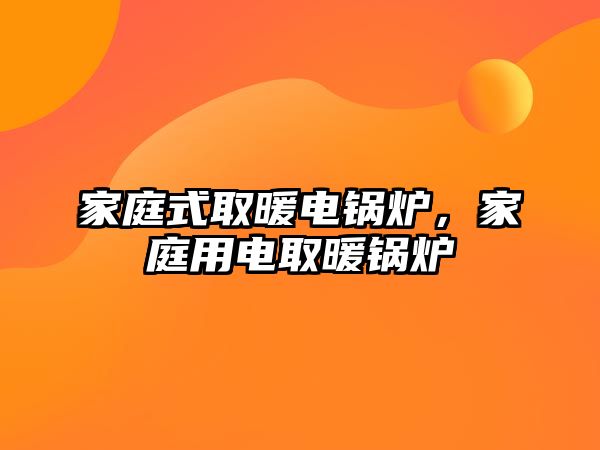 家庭式取暖电锅炉，家庭用电取暖锅炉